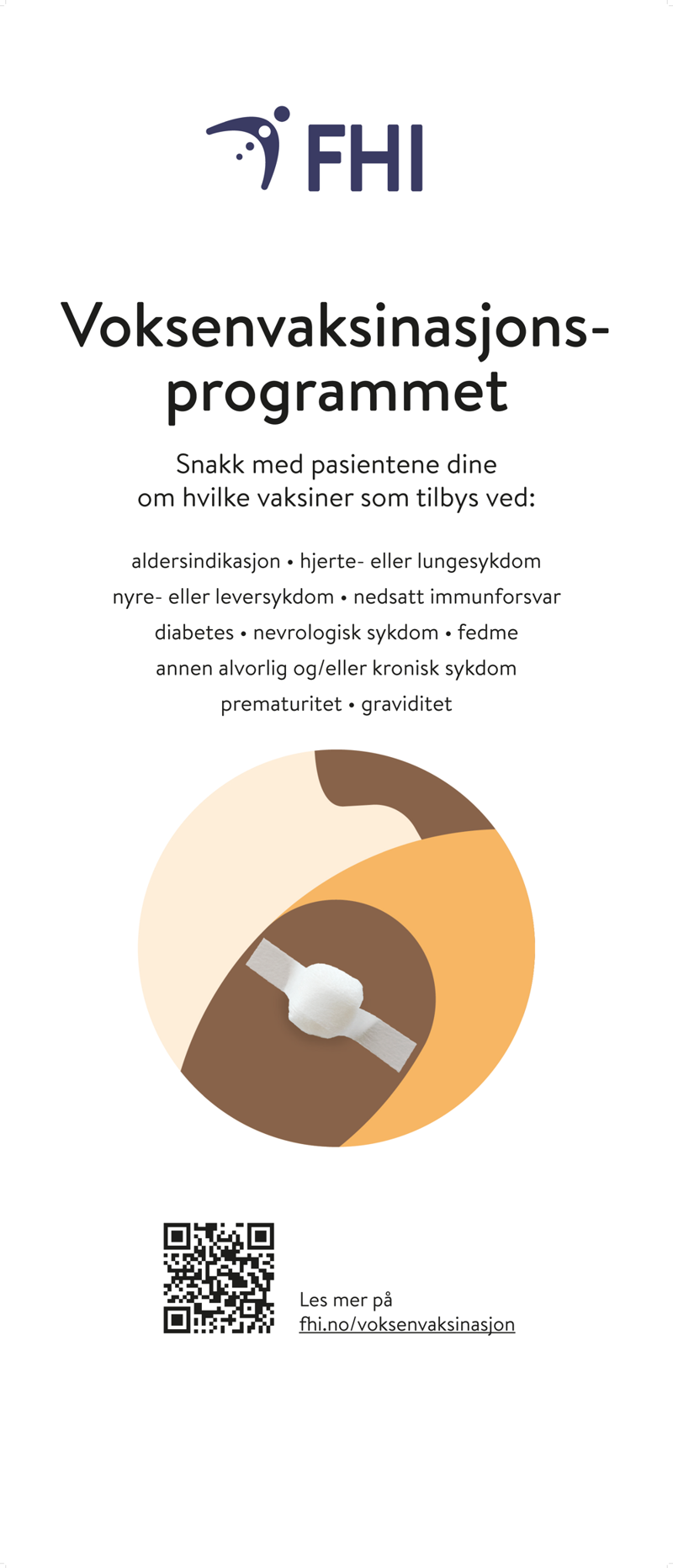 FHI

Voksenvaksinasjonsprogrammet

Snakk med pasientene dine om hvilke vaksiner som tilbys ved:

aldersindikasjon • hjerte- eller lungesykdom
nyre- eller leversykdom • nedsatt immunforsvar
diabetes • nevrologisk sykdom • fedme
annen alvorlig og/eller kronisk sykdom
prematuritet • graviditet

Les mer på
fhi.no/voksenvaksinasjon